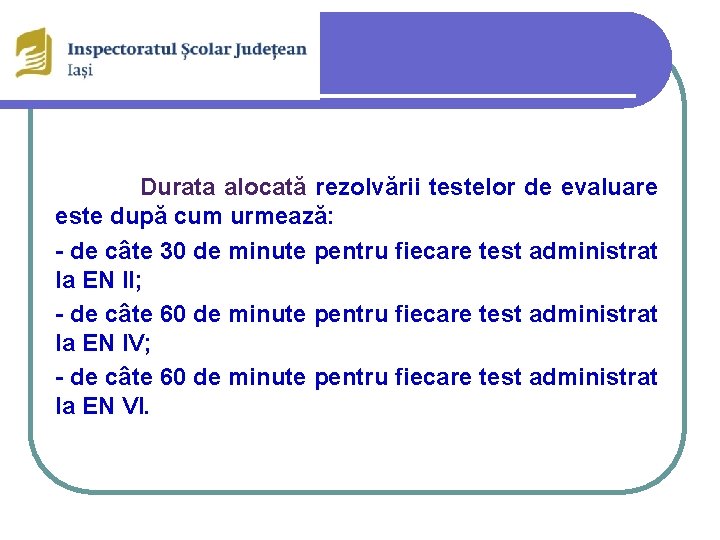 Inspectoratul Școlar Județean
Iași

Durata alocată rezolvării testelor de evaluare este după cum urmează:

- de câte 30 de minute pentru fiecare test administrat la EN II;

- de câte 60 de minute pentru fiecare test administrat la EN IV;

- de câte 60 de minute pentru fiecare test administrat la EN VI.